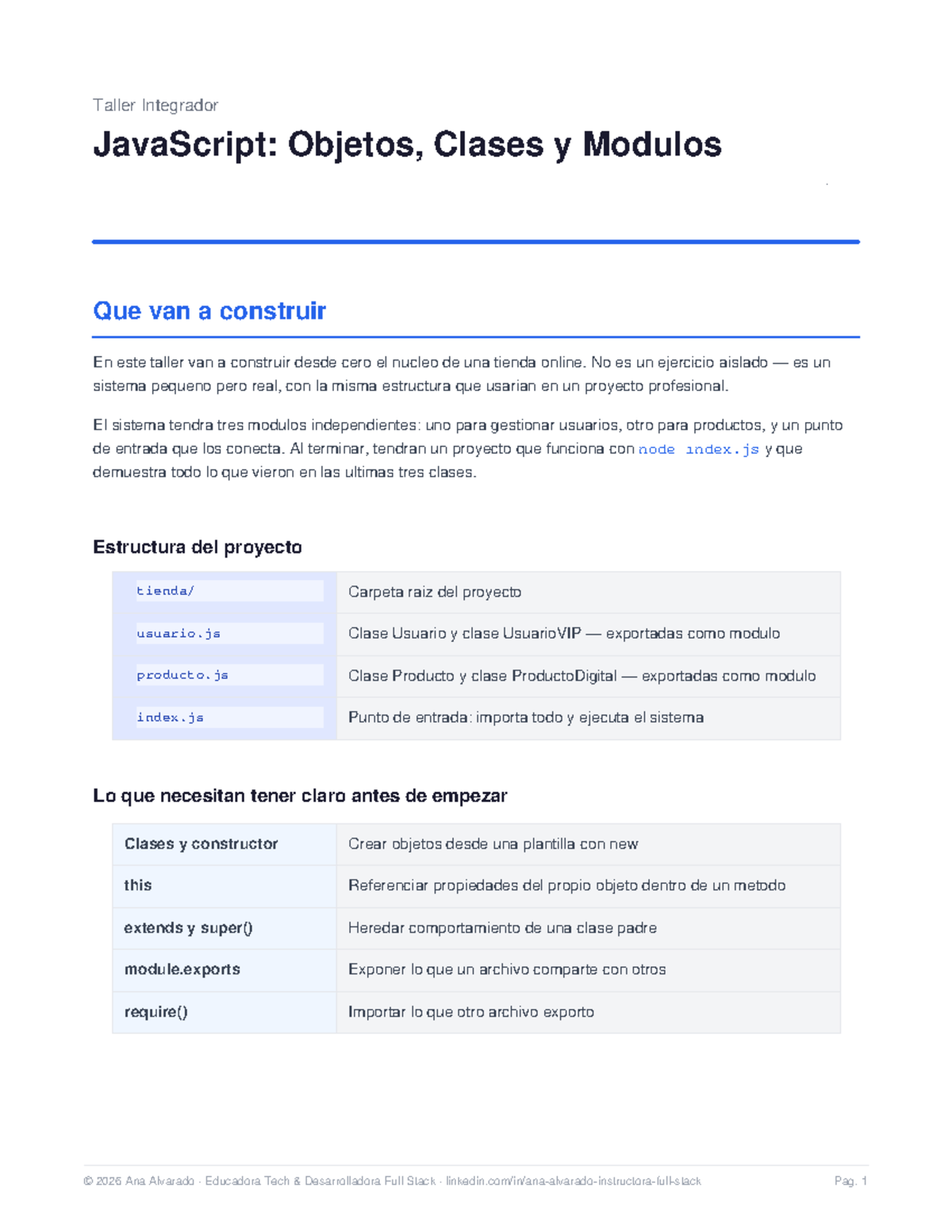 Taller Integrador

JavaScript: Objetos, Clases y Modulos

Que van a construir

En este taller van a construir desde cero el nucleo de una tienda online. No es un ejercicio aislado — es un sistema pequeno pero real, con la misma estructura que usarian en un proyecto profesional.

El sistema tendra tres modulos independientes: uno para gestionar usuarios, otro para productos, y un punto de entrada que los conecta. Al terminar, tendran un proyecto que funciona con node index.js y que demuestra todo lo que vieron en las ultimas tres clases.

Estructura del proyecto

| tienda/ | Carpeta raiz del proyecto |
|---|---|
| usuario.js | Clase Usuario y clase UsuarioVIP — exportadas como modulo |
| producto.js | Clase Producto y clase ProductoDigital — exportadas como modulo |
| index.js | Punto de entrada: importa todo y ejecuta el sistema |

Lo que necesitan tener claro antes de empezar

| Clases y constructor | Crear objetos desde una plantilla con new |
|---|---|
| this | Referenciar propiedades del propio objeto dentro de un metodo |
| extends y super() | Heredar comportamiento de una clase padre |
| module.exports | Exponer lo que un archivo comparte con otros |
| require() | Importar lo que otro archivo exporto |

© 2026 Ana Alvarado · Educadora Tech & Desarrolladora Full Stack · linkedin.com/in/ana-alvarado-instructora-full-stack

Pag. 1